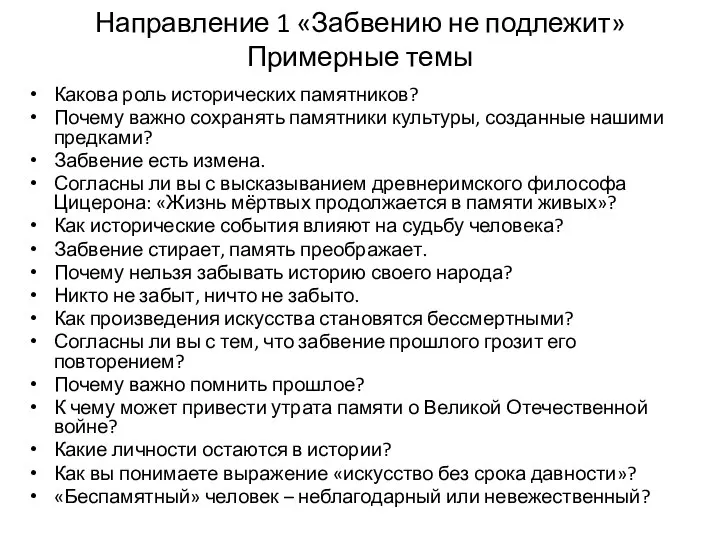 Направление 1 «Забвению не подлежит»
Примерные темы

• Какова роль исторических памятников?
• Почему важно сохранять памятники культуры, созданные нашими предками?
• Забвение есть измена.
• Согласны ли вы с высказыванием древнеримского философа Цицерона: «Жизнь мёртвых продолжается в памяти живых»?
• Как исторические события влияют на судьбу человека?
• Забвение стирает, память преображает.
• Почему нельзя забывать историю своего народа?
• Никто не забыт, ничто не забыто.
• Как произведения искусства становятся бессмертными?
• Согласны ли вы с тем, что забвение прошлого грозит его повторением?
• Почему важно помнить прошлое?
• К чему может привести утрата памяти о Великой Отечественной войне?
• Какие личности остаются в истории?
• Как вы понимаете выражение «искусство без срока давности»?
• «Беспамятный» человек – неблагодарный или невежественный?